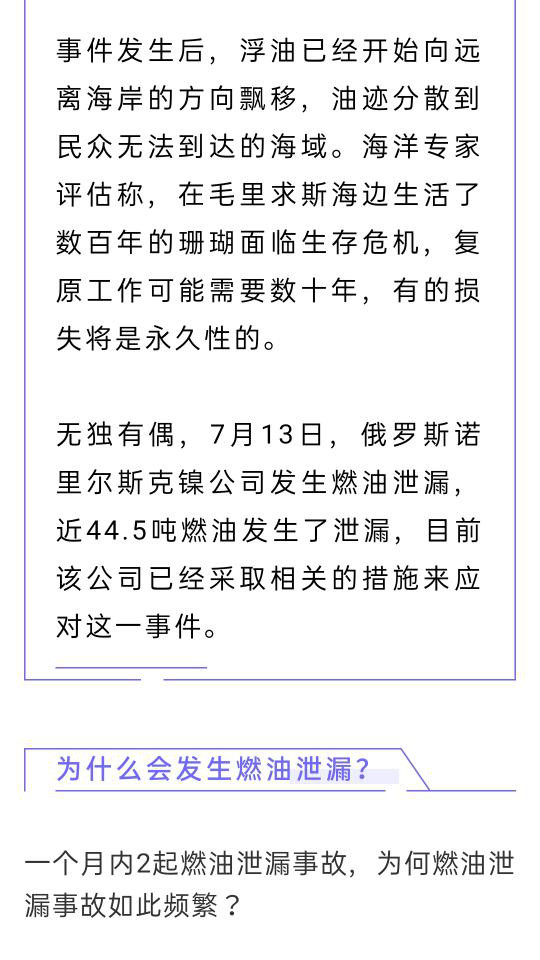 事件发生后，浮油已经开始向远离海岸的方向飘移，油迹分散到民众无法到达的海域。海洋专家评估称，在毛里求斯海边生活了数百年的珊瑚面临生存危机，复原工作可能需要数十年，有的损失将是永久性的。

无独有偶，7月13日，俄罗斯诺里尔斯克镍公司发生燃油泄漏，近44.5吨燃油发生了泄漏，目前该公司已经采取相关的措施来应对这一事件。

为什么会发生燃油泄漏？

一个月内2起燃油泄漏事故，为何燃油泄漏事故如此频繁？